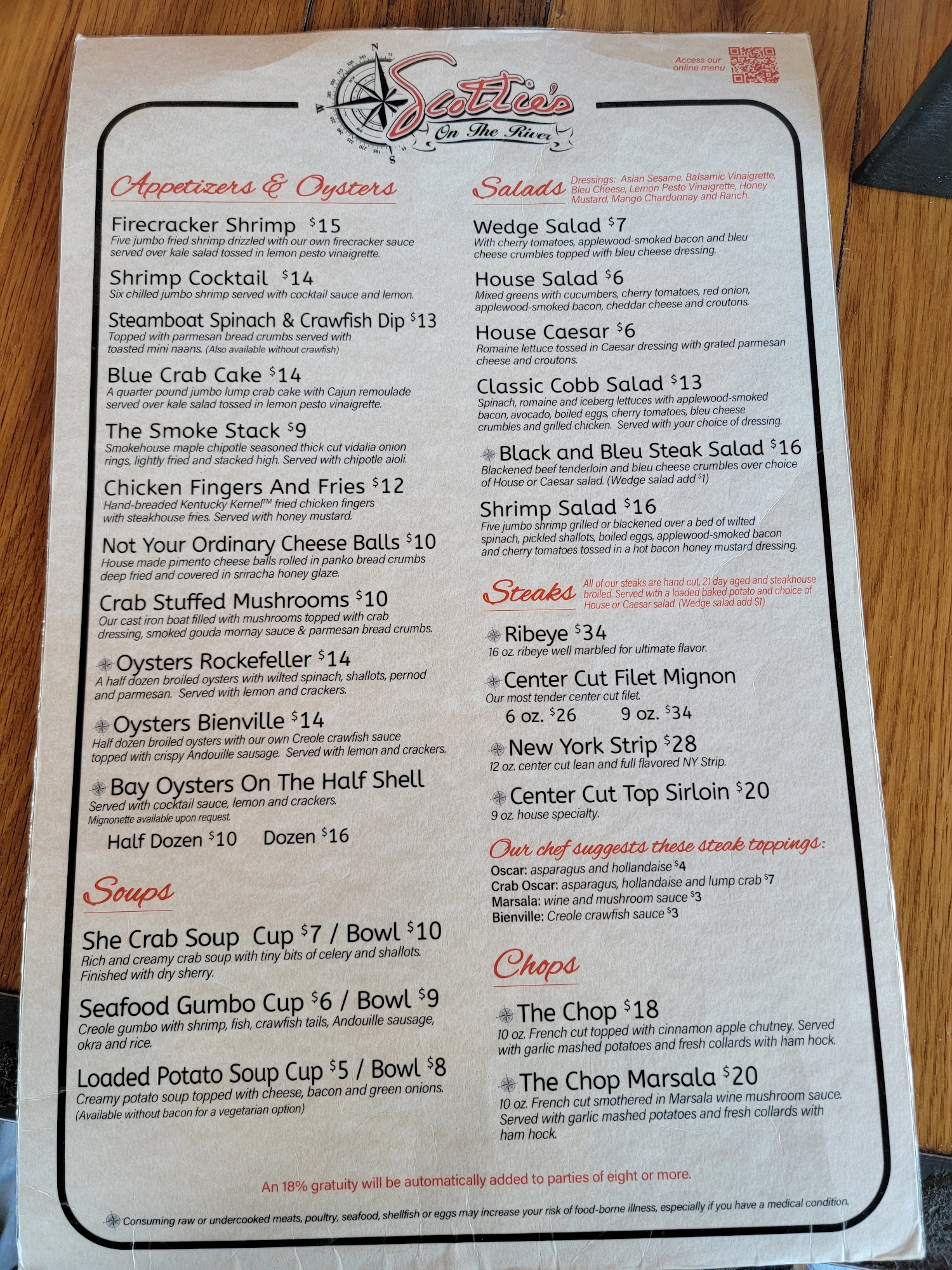 Scottie's
On The River

Access our online menu

Appetizers & Oysters

Firecracker Shrimp $15
Five jumbo fried shrimp drizzled with our own firecracker sauce served over kale salad tossed in lemon pesto vinaigrette.

Shrimp Cocktail $14
Six chilled jumbo shrimp served with cocktail sauce and lemon.

Steamboat Spinach & Crawfish Dip $13
Topped with parmesan bread crumbs served with toasted mini naans. (Also available without crawfish)

Blue Crab Cake $14
A quarter pound jumbo lump crab cake with Cajun remoulade served over kale salad tossed in lemon pesto vinaigrette.

The Smoke Stack $9
Smokehouse maple chipotle seasoned thick cut vidalia onion rings, lightly fried and stacked high. Served with chipotle aioli.

Chicken Fingers And Fries $12
Hand-breaded Kentucky Kernel™ fried chicken fingers with steakhouse fries. Served with honey mustard.

Not Your Ordinary Cheese Balls $10
House made pimento cheese balls rolled in panko bread crumbs deep fried and covered in sriracha honey glaze.

Crab Stuffed Mushrooms $10
Our cast iron boat filled with mushrooms topped with crab dressing, smoked gouda mornay sauce & parmesan bread crumbs.

Oysters Rockefeller $14
A half dozen broiled oysters with wilted spinach, shallots, pernod and parmesan. Served with lemon and crackers.

Oysters Bienville $14
Half dozen broiled oysters with our own Creole crawfish sauce topped with crispy Andouille sausage. Served with lemon and crackers.

Bay Oysters On The Half Shell
Served with cocktail sauce, lemon and crackers.
Mignonette available upon request.
Half Dozen $10 Dozen $16

Soups

She Crab Soup Cup $7 / Bowl $10
Rich and creamy crab soup with tiny bits of celery and shallots. Finished with dry sherry.

Seafood Gumbo Cup $6 / Bowl $9
Creole gumbo with shrimp, fish, crawfish tails, Andouille sausage, okra and rice.

Loaded Potato Soup Cup $5 / Bowl $8
Creamy potato soup topped with cheese, bacon and green onions. (Available without bacon for a vegetarian option)

Salads
Dressings: Asian Sesame, Balsamic Vinaigrette, Bleu Cheese, Lemon Pesto Vinaigrette, Honey Mustard, Mango Chardonnay and Ranch.

Wedge Salad $7
With cherry tomatoes, applewood-smoked bacon and bleu cheese crumbles topped with bleu cheese dressing.

House Salad $6
Mixed greens with cucumbers, cherry tomatoes, red onion, applewood-smoked bacon, cheddar cheese and croutons.

House Caesar $6
Romaine lettuce tossed in Caesar dressing with grated parmesan cheese and croutons.

Classic Cobb Salad $13
Spinach, romaine and iceberg lettuces with applewood-smoked bacon, avocado, boiled eggs, cherry tomatoes, bleu cheese crumbles and grilled chicken. Served with your choice of dressing.

Black and Bleu Steak Salad $16
Blackened beef tenderloin and bleu cheese crumbles over choice of House or Caesar salad. (Wedge salad add $1)

Shrimp Salad $16
Five jumbo shrimp grilled or blackened over a bed of wilted spinach, pickled shallots, boiled eggs, applewood-smoked bacon and cherry tomatoes tossed in a hot bacon honey mustard dressing.

Steaks
All of our steaks are hand cut, 21 day aged and steakhouse broiled. Served with a loaded baked potato and choice of House or Caesar salad. (Wedge salad add $1)

Ribeye $34
16 oz. ribeye well marbled for ultimate flavor.

Center Cut Filet Mignon
Our most tender center cut filet.
6 oz. $26 9 oz. $34

New York Strip $28
12 oz. center cut lean and full flavored NY Strip.

Center Cut Top Sirloin $20
9 oz. house specialty.

Our chef suggests these steak toppings:
Oscar: asparagus and hollandaise $4
Crab Oscar: asparagus, hollandaise and lump crab $7
Marsala: wine and mushroom sauce $3
Bienville: Creole crawfish sauce $3

Chops

The Chop $18
10 oz. French cut topped with cinnamon apple chutney. Served with garlic mashed potatoes and fresh collards with ham hock.

The Chop Marsala $20
10 oz. French cut smothered in Marsala wine mushroom sauce. Served with garlic mashed potatoes and fresh collards with ham hock.

An 18% gratuity will be automatically added to parties of eight or more.

Consuming raw or undercooked meats, poultry, seafood, shellfish or eggs may increase your risk of food-borne illness, especially if you have a medical condition.